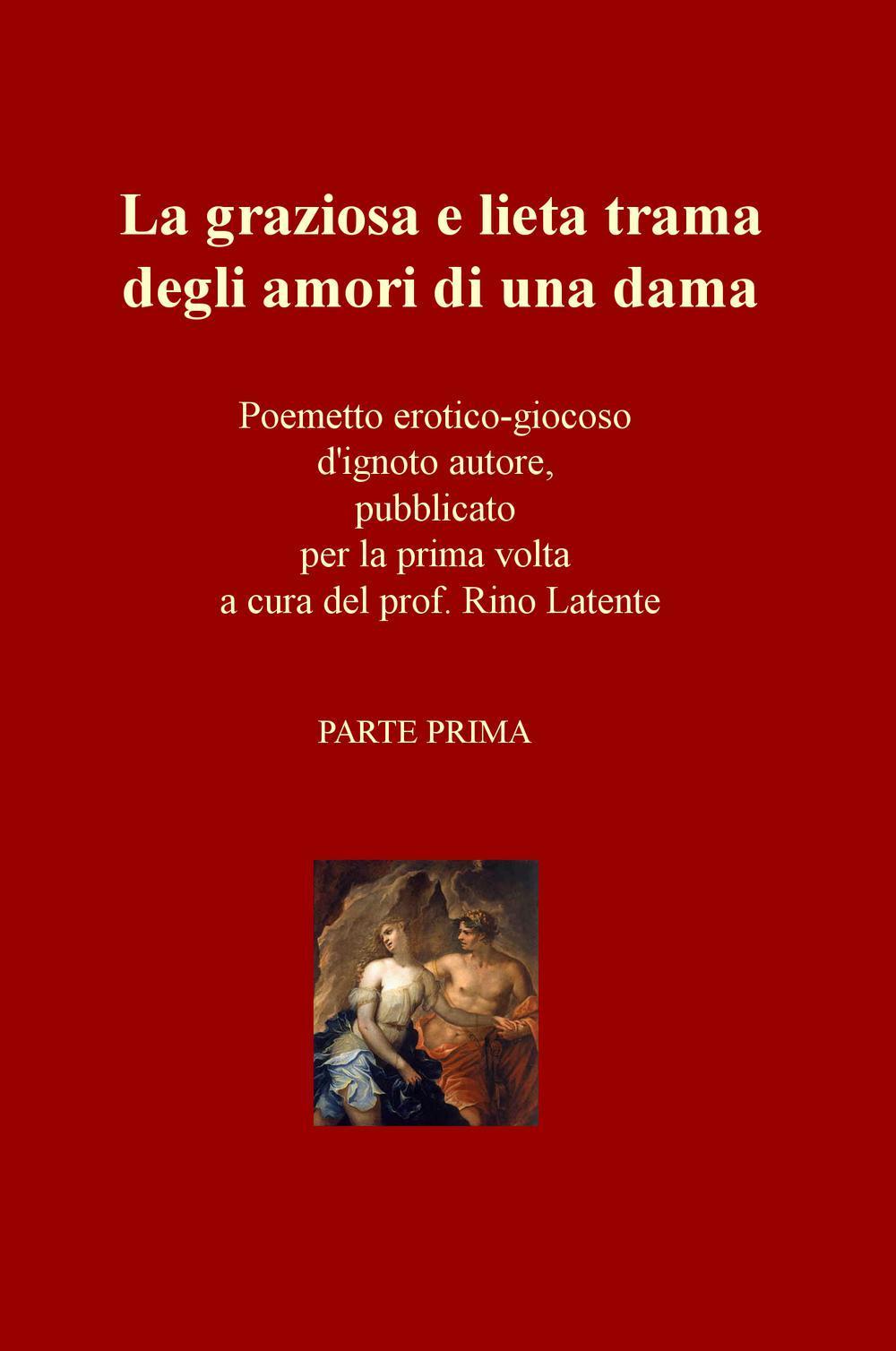 La graziosa e lieta trama degli amori di una dama

Poemetto erotico-giocoso d'ignoto autore, pubblicato per la prima volta a cura del prof. Rino Latente

PARTE PRIMA